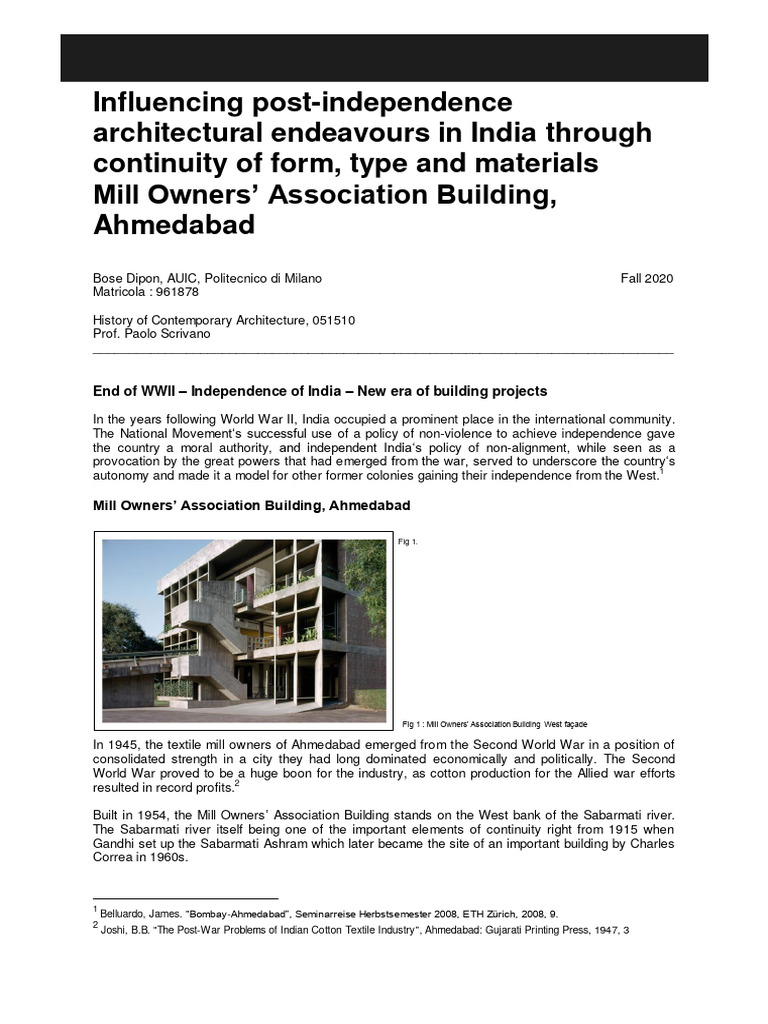 Influencing post-independence architectural endeavours in India through continuity of form, type and materials
Mill Owners' Association Building, Ahmedabad

Bose Dipon, AUIC, Politecnico di Milano
Fall 2020
Matricola : 961878

History of Contemporary Architecture, 051510
Prof. Paolo Scrivano

End of WWII – Independence of India – New era of building projects

In the years following World War II, India occupied a prominent place in the international community. The National Movement's successful use of a policy of non-violence to achieve independence gave the country a moral authority, and independent India's policy of non-alignment, while seen as a provocation by the great powers that had emerged from the war, served to underscore the country's autonomy and made it a model for other former colonies gaining their independence from the West.$^1$

Mill Owners' Association Building, Ahmedabad

Fig 1.

Fig 1 : Mill Owners' Association Building West façade

In 1945, the textile mill owners of Ahmedabad emerged from the Second World War in a position of consolidated strength in a city they had long dominated economically and politically. The Second World War proved to be a huge boon for the industry, as cotton production for the Allied war efforts resulted in record profits.$^2$

Built in 1954, the Mill Owners' Association Building stands on the West bank of the Sabarmati river. The Sabarmati river itself being one of the important elements of continuity right from 1915 when Gandhi set up the Sabarmati Ashram which later became the site of an important building by Charles Correa in 1960s.

$^1$ Belluardo, James. "Bombay-Ahmedabad", Seminarreise Herbstsemester 2008, ETH Zürich, 2008, 9.
$^2$ Joshi, B.B. "The Post-War Problems of Indian Cotton Textile Industry", Ahmedabad: Gujarati Printing Press, 1947, 3